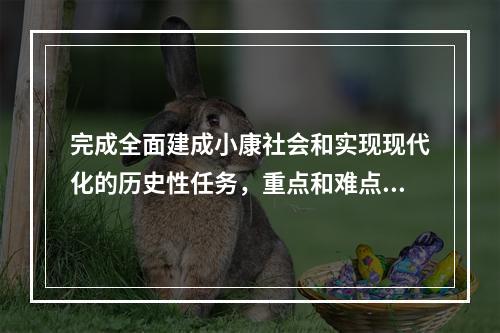 完成全面建成小康社会和实现现代化的历史性任务，重点和难点...